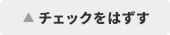 ▲ チェックをはずす